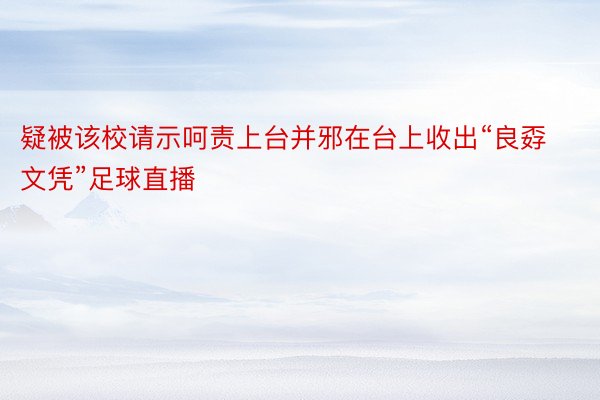 疑被该校请示呵责上台并邪在台上收出“良孬文凭”足球直播